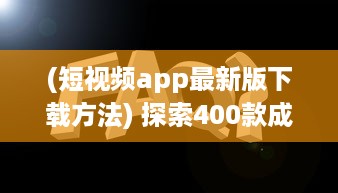 FAQ?

(短视频app最新版下载方法) 探索400款成